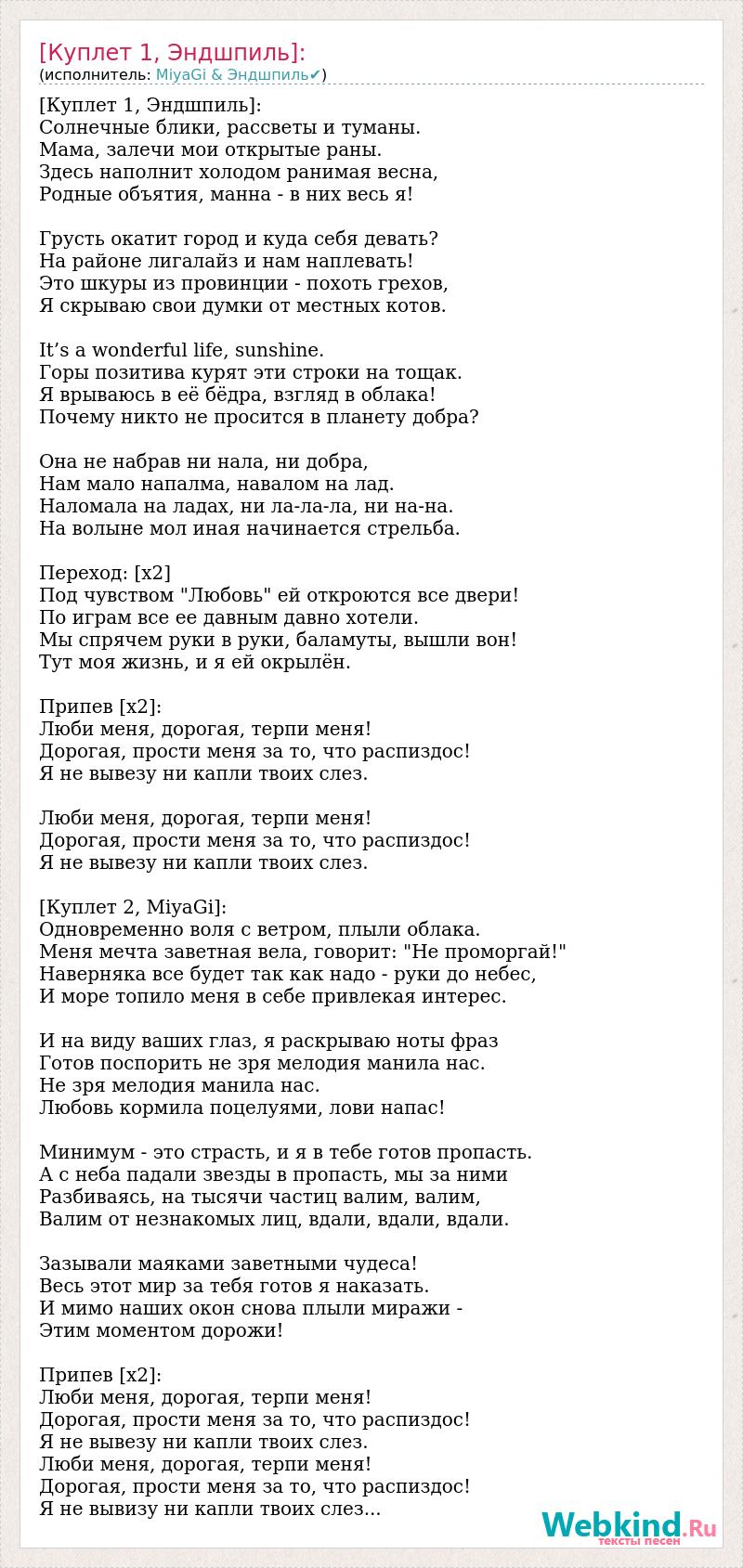 [Куплет 1, Эндшпиль]:
(исполнитель: MiyaGi & Эндшпиль✔)

[Куплет 1, Эндшпиль]:
Солнечные блики, рассветы и туманы.
Мама, залечи мои открытые раны.
Здесь наполнит холодом ранимая весна,
Родные объятия, манна - в них весь я!

Грусть окатит город и куда себя девать?
На районе лигалайз и нам наплевать!
Это шкуры из провинции - похоть грехов,
Я скрываю свои думки от местных котов.

It’s a wonderful life, sunshine.
Горы позитива курят эти строки на тощак.
Я врываюсь в её бёдра, взгляд в облака!
Почему никто не просится в планету добра?

Она не набрав ни нала, ни добра,
Нам мало напалма, навалом на лад.
Наломала на ладах, ни ла-ла-ла, ни на-на.
На волыне мол иная начинается стрельба.

Переход: [x2]
Под чувством "Любовь" ей откроются все двери!
По играм все ее давным давно хотели.
Мы спрячем руки в руки, баламуты, вышли вон!
Тут моя жизнь, и я ей окрылён.

Припев [x2]:
Люби меня, дорогая, терпи меня!
Дорогая, прости меня за то, что распиздос!
Я не вывезу ни капли твоих слез.

Люби меня, дорогая, терпи меня!
Дорогая, прости меня за то, что распиздос!
Я не вывезу ни капли твоих слез.

[Куплет 2, MiyaGi]:
Одновременно воля с ветром, плыли облака.
Меня мечта заветная вела, говорит: "Не проморгай!"
Наверняка все будет так как надо - руки до небес,
И море топило меня в себе привлекая интерес.

И на виду ваших глаз, я раскрываю ноты фраз
Готов поспорить не зря мелодия манила нас.
Не зря мелодия манила нас.
Любовь кормила поцелуями, лови напас!

Минимум - это страсть, и я в тебе готов пропасть.
А с неба падали звезды в пропасть, мы за ними
Разбиваясь, на тысячи частиц валим, валим,
Валим от незнакомых лиц, вдали, вдали, вдали.

Зазывали маяками заветными чудеса!
Весь этот мир за тебя готов я наказать.
И мимо наших окон снова плыли миражи -
Этим моментом дорожи!

Припев [x2]:
Люби меня, дорогая, терпи меня!
Дорогая, прости меня за то, что распиздос!
Я не вывезу ни капли твоих слез.
Люби меня, дорогая, терпи меня!
Дорогая, прости меня за то, что распиздос!
Я не вывизу ни капли твоих слез...

Webkind.Ru
тексты песен